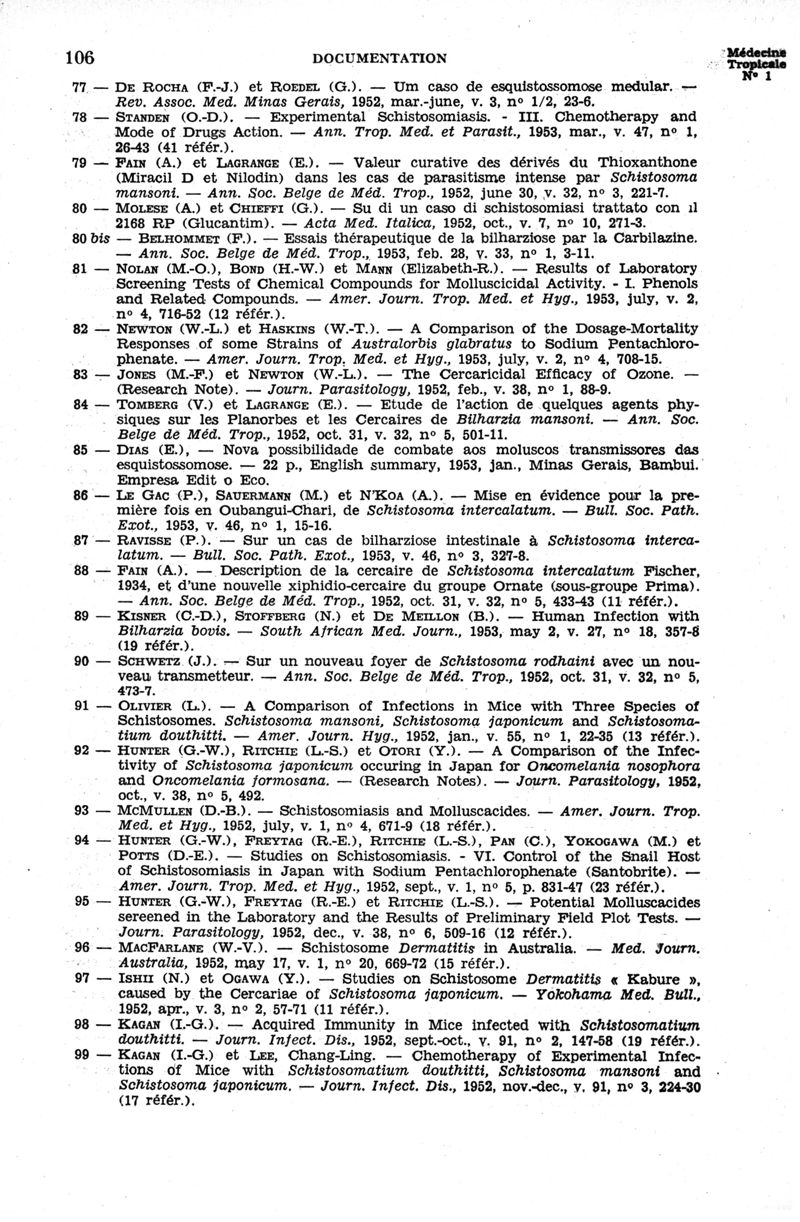 106 DOCUMENTATION

Médecine Tropicale N° 1

77 — De Rocha (F.-J.) et Roedel (G.). — Um caso de esquistossomose medular. — Rev. Assoc. Med. Minas Gerais, 1952, mar.-june, v. 3, n° 1/2, 23-6.

78 — Standen (O.-D.). — Experimental Schistosomiasis. - III. Chemotherapy and Mode of Drugs Action. — Ann. Trop. Med. et Parasit., 1953, mar., v. 47, n° 1, 26-43 (41 référ.).

79 — Fain (A.) et Lagrange (E.). — Valeur curative des dérivés du Thioxanthone (Miracil D et Nilodin) dans les cas de parasitisme intense par Schistosoma mansoni. — Ann. Soc. Belge de Méd. Trop., 1952, june 30, v. 32, n° 3, 221-7.

80 — Molese (A.) et Chieffi (G.). — Su di un caso di schistosomiasi trattato con il 2168 RP (Glucantim). — Acta Med. Italica, 1952, oct., v. 7, n° 10, 271-3.

80 bis — Belhommet (F.). — Essais thérapeutique de la bilharziose par la Carbilazine. — Ann. Soc. Belge de Méd. Trop., 1953, feb. 28, v. 33, n° 1, 3-11.

81 — Nolan (M.-O.), Bond (H.-W.) et Mann (Elizabeth-R.). — Results of Laboratory Screening Tests of Chemical Compounds for Molluscicidal Activity. - I. Phenols and Related Compounds. — Amer. Journ. Trop. Med. et Hyg., 1953, july, v. 2, n° 4, 716-52 (12 référ.).

82 — Newton (W.-L.) et Haskins (W.-T.). — A Comparison of the Dosage-Mortality Responses of some Strains of Australorbis glabratus to Sodium Pentachlorophenate. — Amer. Journ. Trop. Med. et Hyg., 1953, july, v. 2, n° 4, 708-15.

83 — Jones (M.-F.) et Newton (W.-L.). — The Cercaricidal Efficacy of Ozone. — (Research Note). — Journ. Parasitology, 1952, feb., v. 38, n° 1, 88-9.

84 — Tomberg (V.) et Lagrange (E.). — Etude de l'action de quelques agents physiques sur les Planorbes et les Cercaires de Bilharzia mansoni. — Ann. Soc. Belge de Méd. Trop., 1952, oct. 31, v. 32, n° 5, 501-11.

85 — Dias (E.), — Nova possibilidade de combate aos moluscos transmissores das esquistossomose. — 22 p., English summary, 1953, jan., Minas Gerais, Bambui. Empresa Edit o Eco.

86 — Le Gac (P.), Sauermann (M.) et N'Koa (A.). — Mise en évidence pour la première fois en Oubangui-Chari, de Schistosoma intercalatum. — Bull. Soc. Path. Exot., 1953, v. 46, n° 1, 15-16.

87 — Ravisse (P.). — Sur un cas de bilharziose intestinale à Schistosoma intercalatum. — Bull. Soc. Path. Exot., 1953, v. 46, n° 3, 327-8.

88 — Fain (A.). — Description de la cercaire de Schistosoma intercalatum Fischer, 1934, et d'une nouvelle xiphidio-cercaire du groupe Ornate (sous-groupe Prima). — Ann. Soc. Belge de Méd. Trop., 1952, oct. 31, v. 32, n° 5, 433-43 (11 référ.).

89 — Kisner (C.-D.), Stoffberg (N.) et De Meillon (B.). — Human Infection with Bilharzia bovis. — South African Med. Journ., 1953, may 2, v. 27, n° 18, 357-8 (19 référ.).

90 — Schwetz (J.). — Sur un nouveau foyer de Schistosoma rodhaini avec un nouveau transmetteur. — Ann. Soc. Belge de Méd. Trop., 1952, oct. 31, v. 32, n° 5, 473-7.

91 — Olivier (L.). — A Comparison of Infections in Mice with Three Species of Schistosomes. Schistosoma mansoni, Schistosoma japonicum and Schistosomatium douthitti. — Amer. Journ. Hyg., 1952, jan., v. 55, n° 1, 22-35 (13 référ.).

92 — Hunter (G.-W.), Ritchie (L.-S.) et Otori (Y.). — A Comparison of the Infectivity of Schistosoma japonicum occuring in Japan for Oncomelania nosophora and Oncomelania formosana. — (Research Notes). — Journ. Parasitology, 1952, oct., v. 38, n° 5, 492.

93 — McMullen (D.-B.). — Schistosomiasis and Molluscacides. — Amer. Journ. Trop. Med. et Hyg., 1952, july, v. 1, n° 4, 671-9 (18 référ.).

94 — Hunter (G.-W.), Freytag (R.-E.), Ritchie (L.-S.), Pan (C.), Yokogawa (M.) et Potts (D.-E.). — Studies on Schistosomiasis. - VI. Control of the Snail Host of Schistosomiasis in Japan with Sodium Pentachlorophenate (Santobrite). — Amer. Journ. Trop. Med. et Hyg., 1952, sept., v. 1, n° 5, p. 831-47 (23 référ.).

95 — Hunter (G.-W.), Freytag (R.-E.) et Ritchie (L.-S.). — Potential Molluscacides sereened in the Laboratory and the Results of Preliminary Field Plot Tests. — Journ. Parasitology, 1952, dec., v. 38, n° 6, 509-16 (12 référ.).

96 — MacFarlane (W.-V.). — Schistosome Dermatitis in Australia. — Med. Journ. Australia, 1952, may 17, v. 1, n° 20, 669-72 (15 référ.).

97 — Ishii (N.) et Ogawa (Y.). — Studies on Schistosome Dermatitis « Kabure », caused by the Cercariae of Schistosoma japonicum. — Yokohama Med. Bull., 1952, apr., v. 3, n° 2, 57-71 (11 référ.).

98 — Kagan (I.-G.). — Acquired Immunity in Mice infected with Schistosomatium douthitti. — Journ. Infect. Dis., 1952, sept.-oct., v. 91, n° 2, 147-58 (19 référ.).

99 — Kagan (I.-G.) et Lee, Chang-Ling. — Chemotherapy of Experimental Infections of Mice with Schistosomatium douthitti, Schistosoma mansoni and Schistosoma japonicum. — Journ. Infect. Dis., 1952, nov.-dec., v. 91, n° 3, 224-30 (17 référ.).